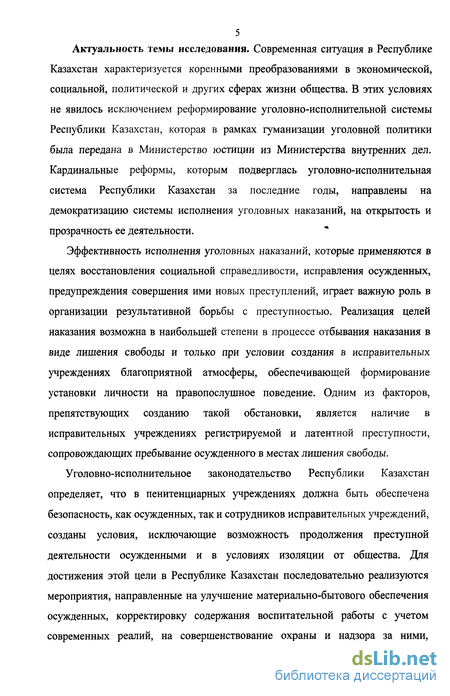 5

Актуальность темы исследования. Современная ситуация в Республике Казахстан характеризуется коренными преобразованиями в экономической, социальной, политической и других сферах жизни общества. В этих условиях не явилось исключением реформирование уголовно-исполнительной системы Республики Казахстан, которая в рамках гуманизации уголовной политики была передана в Министерство юстиции из Министерства внутренних дел. Кардинальные реформы, которым подверглась уголовно-исполнительная система Республики Казахстан за последние годы, направлены на демократизацию системы исполнения уголовных наказаний, на открытость и прозрачность ее деятельности.

Эффективность исполнения уголовных наказаний, которые применяются в целях восстановления социальной справедливости, исправления осужденных, предупреждения совершения ими новых преступлений, играет важную роль в организации результативной борьбы с преступностью. Реализация целей наказания возможна в наибольшей степени в процессе отбывания наказания в виде лишения свободы и только при условии создания в исправительных учреждениях благоприятной атмосферы, обеспечивающей формирование установки личности на правопослушное поведение. Одним из факторов, препятствующих созданию такой обстановки, является наличие в исправительных учреждениях регистрируемой и латентной преступности, сопровождающих пребывание осужденного в местах лишения свободы.

Уголовно-исполнительное законодательство Республики Казахстан определяет, что в пенитенциарных учреждениях должна быть обеспечена безопасность, как осужденных, так и сотрудников исправительных учреждений, созданы условия, исключающие возможность продолжения преступной деятельности осужденными и в условиях изоляции от общества. Для достижения этой цели в Республике Казахстан последовательно реализуются мероприятия, направленные на улучшение материально-бытового обеспечения осужденных, корректировку содержания воспитательной работы с учетом современных реалий, на совершенствование охраны и надзора за ними,

dsLib.net
библиотека диссертаций